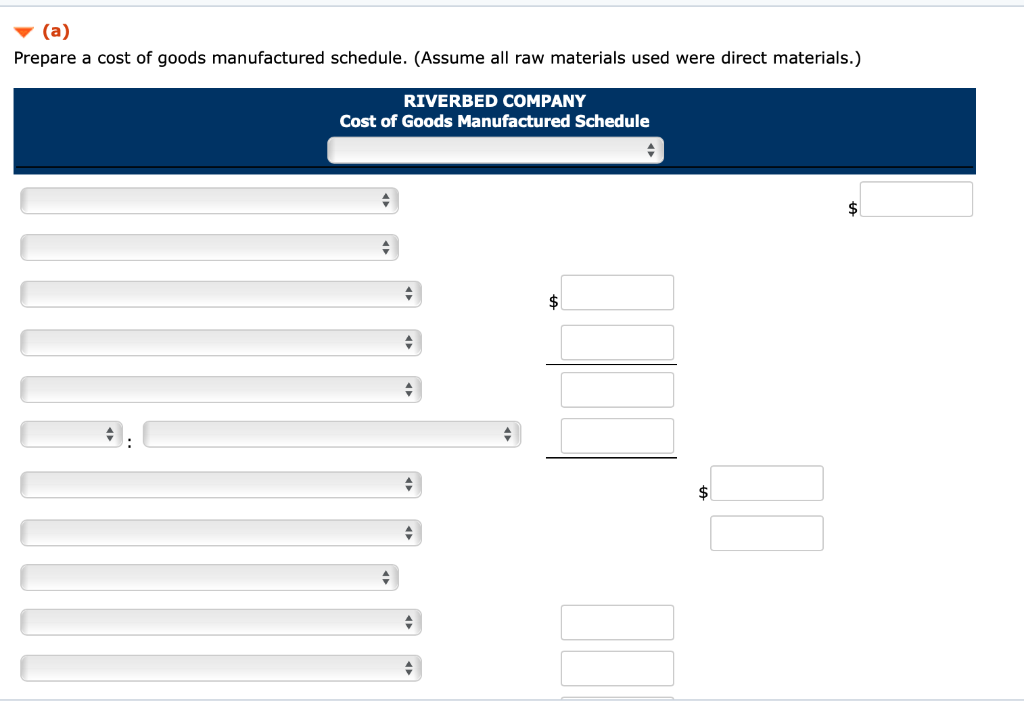 (a)
Prepare a cost of goods manufactured schedule. (Assume all raw materials used were direct materials.)

RIVERBED COMPANY
Cost of Goods Manufactured Schedule

$

$

:

$